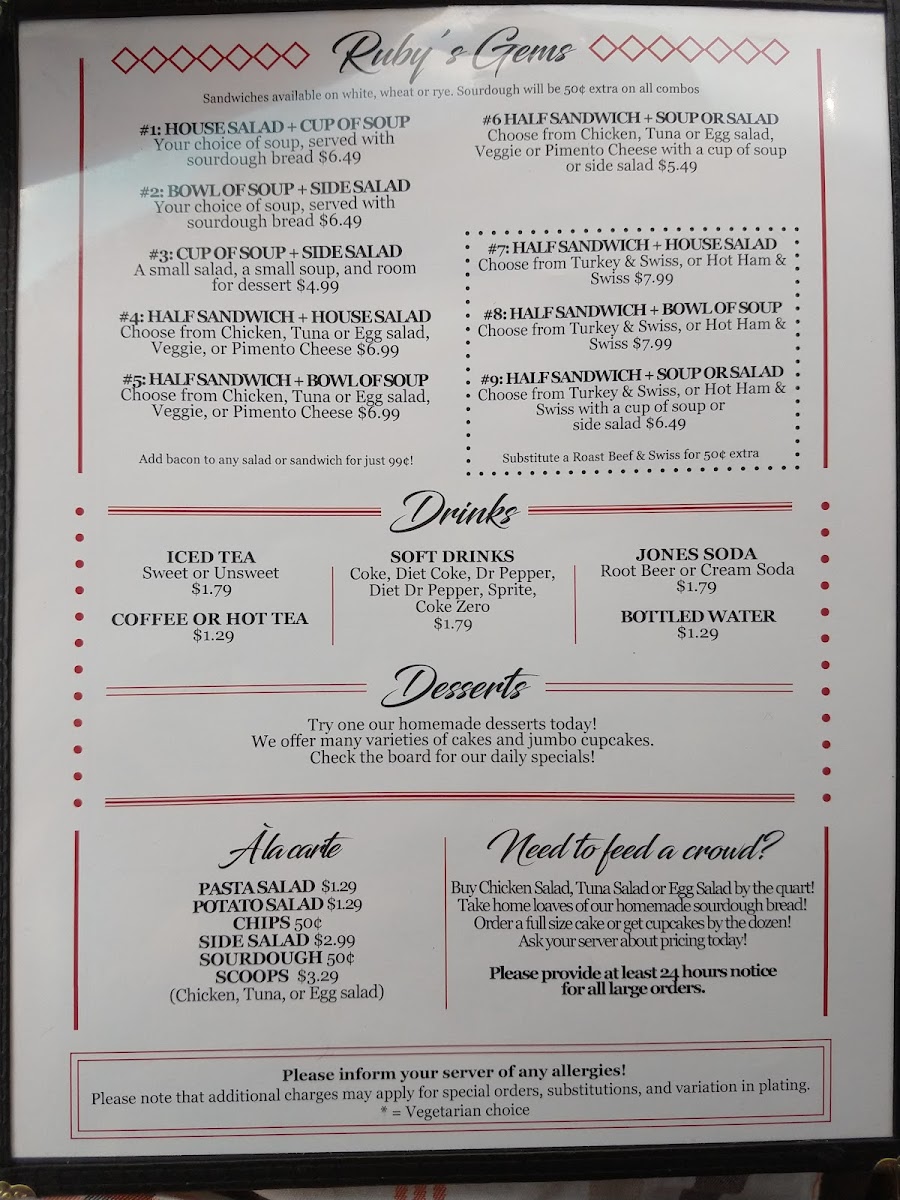 Ruby's Gems

Sandwiches available on white, wheat or rye. Sourdough will be 50¢ extra on all combos

#1: HOUSE SALAD + CUP OF SOUP
Your choice of soup, served with sourdough bread $6.49

#2: BOWL OF SOUP + SIDE SALAD
Your choice of soup, served with sourdough bread $6.49

#3: CUP OF SOUP + SIDE SALAD
A small salad, a small soup, and room for dessert $4.99

#4: HALF SANDWICH + HOUSE SALAD
Choose from Chicken, Tuna or Egg salad, Veggie, or Pimento Cheese $6.99

#5: HALF SANDWICH + BOWL OF SOUP
Choose from Chicken, Tuna or Egg salad, Veggie, or Pimento Cheese $6.99

Add bacon to any salad or sandwich for just 99¢!

#6 HALF SANDWICH + SOUP OR SALAD
Choose from Chicken, Tuna or Egg salad, Veggie or Pimento Cheese with a cup of soup or side salad $5.49

#7: HALF SANDWICH + HOUSE SALAD
Choose from Turkey & Swiss, or Hot Ham & Swiss $7.99

#8: HALF SANDWICH + BOWL OF SOUP
Choose from Turkey & Swiss, or Hot Ham & Swiss $7.99

#9: HALF SANDWICH + SOUP OR SALAD
Choose from Turkey & Swiss, or Hot Ham & Swiss with a cup of soup or side salad $6.49

Substitute a Roast Beef & Swiss for 50¢ extra

Drinks

ICED TEA
Sweet or Unsweet
$1.79

COFFEE OR HOT TEA
$1.29

SOFT DRINKS
Coke, Diet Coke, Dr Pepper, Diet Dr Pepper, Sprite, Coke Zero
$1.79

JONES SODA
Root Beer or Cream Soda
$1.79

BOTTLED WATER
$1.29

Desserts

Try one our homemade desserts today!
We offer many varieties of cakes and jumbo cupcakes.
Check the board for our daily specials!

À la carte

PASTA SALAD $1.29
POTATO SALAD $1.29
CHIPS 50¢
SIDE SALAD $2.99
SOURDOUGH 50¢
SCOOPS $3.29
(Chicken, Tuna, or Egg salad)

Need to feed a crowd?

Buy Chicken Salad, Tuna Salad or Egg Salad by the quart!
Take home loaves of our homemade sourdough bread!
Order a full size cake or get cupcakes by the dozen!
Ask your server about pricing today!

Please provide at least 24 hours notice for all large orders.

Please inform your server of any allergies!
Please note that additional charges may apply for special orders, substitutions, and variation in plating.
* = Vegetarian choice